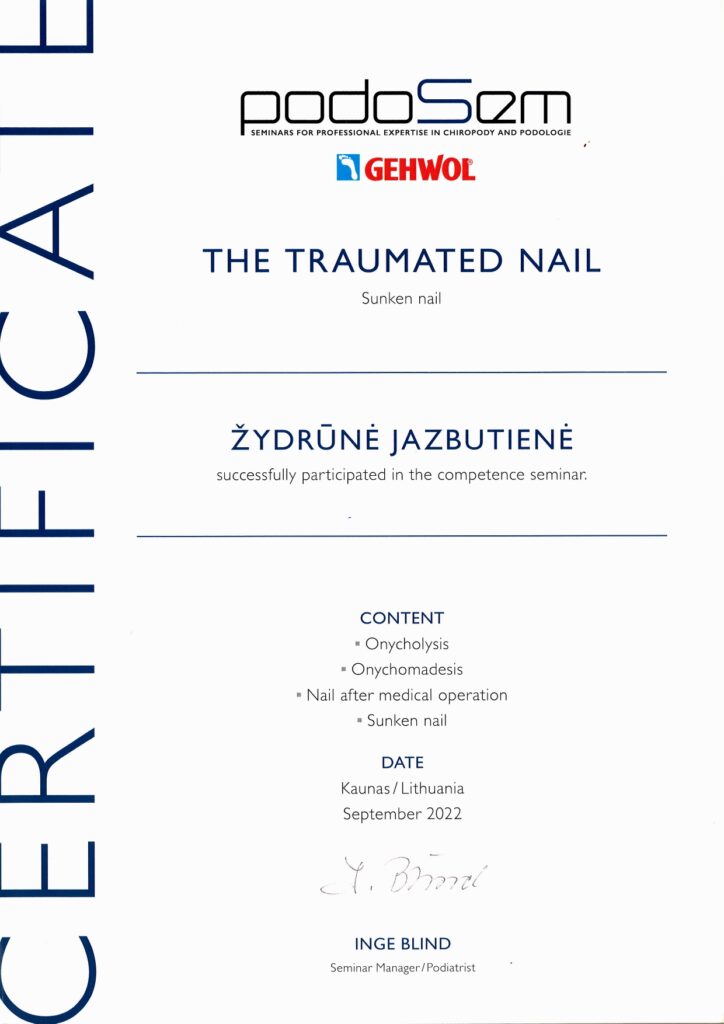 CERTIFICATE

podoSem
SEMINARS FOR PROFESSIONAL EXPERTISE IN CHIROPODY AND PODOLOGIE

GEHWOL

THE TRAUMATED NAIL

Sunken nail

ŽYDRŪNĖ JAZBUTIENĖ

successfully participated in the competence seminar.

CONTENT
▪ Onycholysis
▪ Onychomadesis
▪ Nail after medical operation
▪ Sunken nail

DATE
Kaunas / Lithuania
September 2022

I. Blind

INGE BLIND
Seminar Manager / Podiatrist